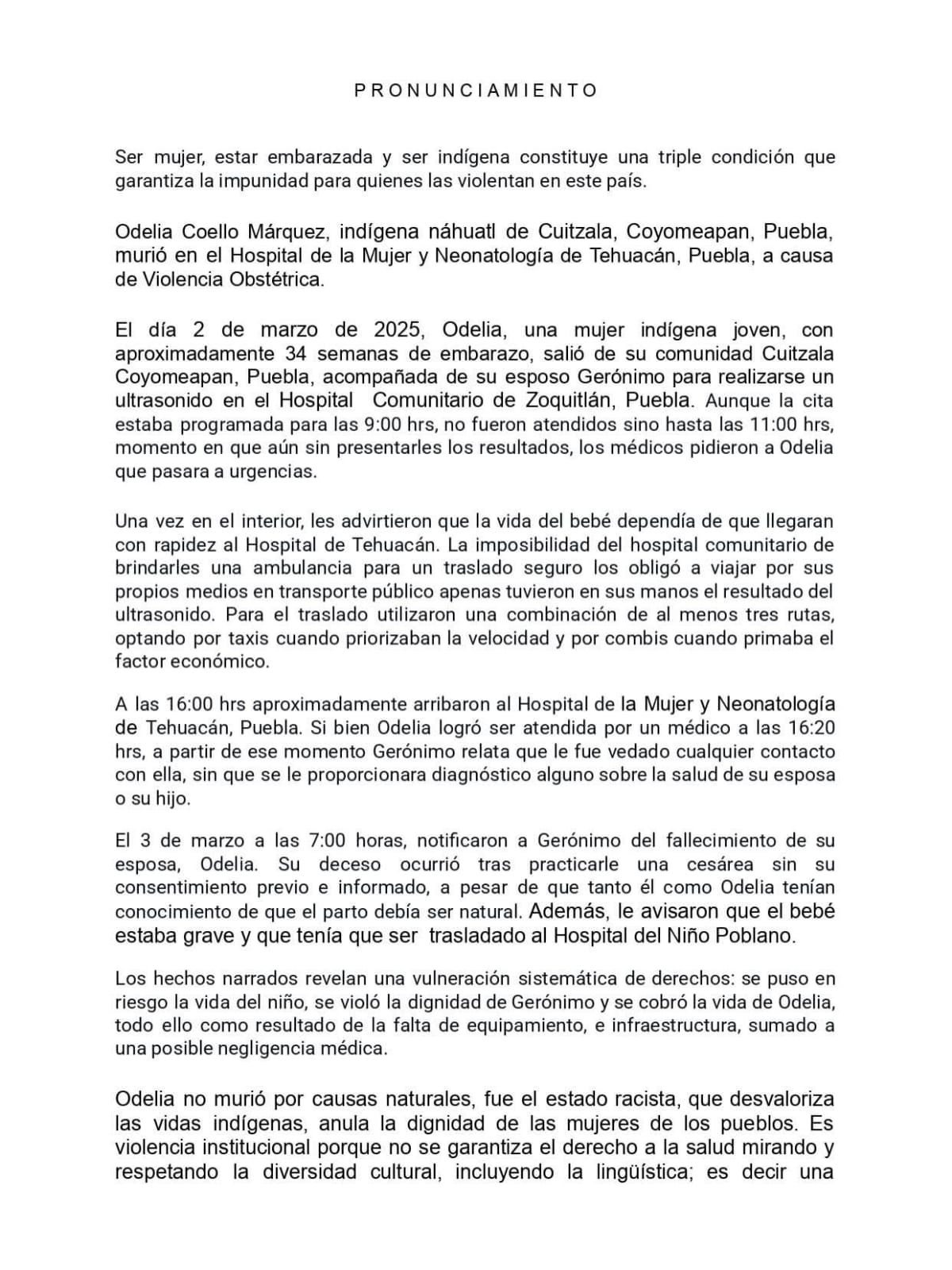 P R O N U N C I A M I E N T O

Ser mujer, estar embarazada y ser indígena constituye una triple condición que garantiza la impunidad para quienes las violentan en este país.

Odelia Coello Márquez, indígena náhuatl de Cuitzala, Coyomeapan, Puebla, murió en el Hospital de la Mujer y Neonatología de Tehuacán, Puebla, a causa de Violencia Obstétrica.

El día 2 de marzo de 2025, Odelia, una mujer indígena joven, con aproximadamente 34 semanas de embarazo, salió de su comunidad Cuitzala Coyomeapan, Puebla, acompañada de su esposo Gerónimo para realizarse un ultrasonido en el Hospital Comunitario de Zoquitlán, Puebla. Aunque la cita estaba programada para las 9:00 hrs, no fueron atendidos sino hasta las 11:00 hrs, momento en que aún sin presentarles los resultados, los médicos pidieron a Odelia que pasara a urgencias.

Una vez en el interior, les advirtieron que la vida del bebé dependía de que llegaran con rapidez al Hospital de Tehuacán. La imposibilidad del hospital comunitario de brindarles una ambulancia para un traslado seguro los obligó a viajar por sus propios medios en transporte público apenas tuvieron en sus manos el resultado del ultrasonido. Para el traslado utilizaron una combinación de al menos tres rutas, optando por taxis cuando priorizaban la velocidad y por combis cuando primaba el factor económico.

A las 16:00 hrs aproximadamente arribaron al Hospital de la Mujer y Neonatología de Tehuacán, Puebla. Si bien Odelia logró ser atendida por un médico a las 16:20 hrs, a partir de ese momento Gerónimo relata que le fue vedado cualquier contacto con ella, sin que se le proporcionara diagnóstico alguno sobre la salud de su esposa o su hijo.

El 3 de marzo a las 7:00 horas, notificaron a Gerónimo del fallecimiento de su esposa, Odelia. Su deceso ocurrió tras practicarle una cesárea sin su consentimiento previo e informado, a pesar de que tanto él como Odelia tenían conocimiento de que el parto debía ser natural. Además, le avisaron que el bebé estaba grave y que tenía que ser trasladado al Hospital del Niño Poblano.

Los hechos narrados revelan una vulneración sistemática de derechos: se puso en riesgo la vida del niño, se violó la dignidad de Gerónimo y se cobró la vida de Odelia, todo ello como resultado de la falta de equipamiento, e infraestructura, sumado a una posible negligencia médica.

Odelia no murió por causas naturales, fue el estado racista, que desvaloriza las vidas indígenas, anula la dignidad de las mujeres de los pueblos. Es violencia institucional porque no se garantiza el derecho a la salud mirando y respetando la diversidad cultural, incluyendo la lingüística; es decir una